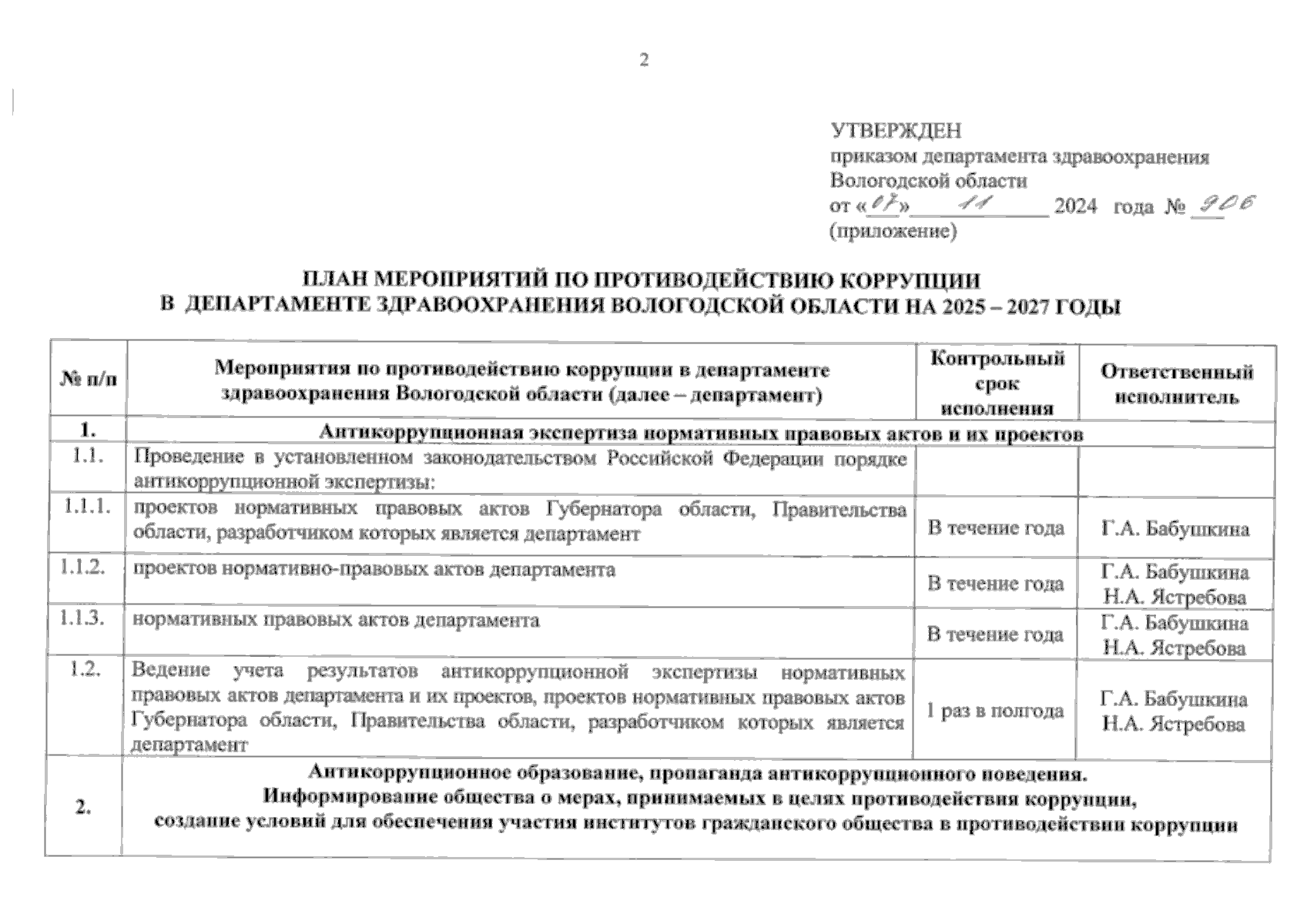 2

УТВЕРЖДЕН
приказом департамента здравоохранения Вологодской области
от «07» 11 2024 года № 906
(приложение)

ПЛАН МЕРОПРИЯТИЙ ПО ПРОТИВОДЕЙСТВИЮ КОРРУПЦИИ В ДЕПАРТАМЕНТЕ ЗДРАВООХРАНЕНИЯ ВОЛОГОДСКОЙ ОБЛАСТИ НА 2025 – 2027 ГОДЫ

| № п/п | Мероприятия по противодействию коррупции в департаменте здравоохранения Вологодской области (далее – департамент) | Контрольный срок исполнения | Ответственный исполнитель |
|---|---|---|---|
| 1. | Антикоррупционная экспертиза нормативных правовых актов и их проектов | | |
| 1.1. | Проведение в установленном законодательством Российской Федерации порядке антикоррупционной экспертизы: | | |
| 1.1.1. | проектов нормативных правовых актов Губернатора области, Правительства области, разработчиком которых является департамент | В течение года | Г.А. Бабушкина |
| 1.1.2. | проектов нормативно-правовых актов департамента | В течение года | Г.А. Бабушкина Н.А. Ястребова |
| 1.1.3. | нормативных правовых актов департамента | В течение года | Г.А. Бабушкина Н.А. Ястребова |
| 1.2. | Ведение учета результатов антикоррупционной экспертизы нормативных правовых актов департамента и их проектов, проектов нормативных правовых актов Губернатора области, Правительства области, разработчиком которых является департамент | 1 раз в полгода | Г.А. Бабушкина Н.А. Ястребова |
| 2. | Антикоррупционное образование, пропаганда антикоррупционного поведения. Информирование общества о мерах, принимаемых в целях противодействия коррупции, создание условий для обеспечения участия институтов гражданского общества в противодействии коррупции | | |